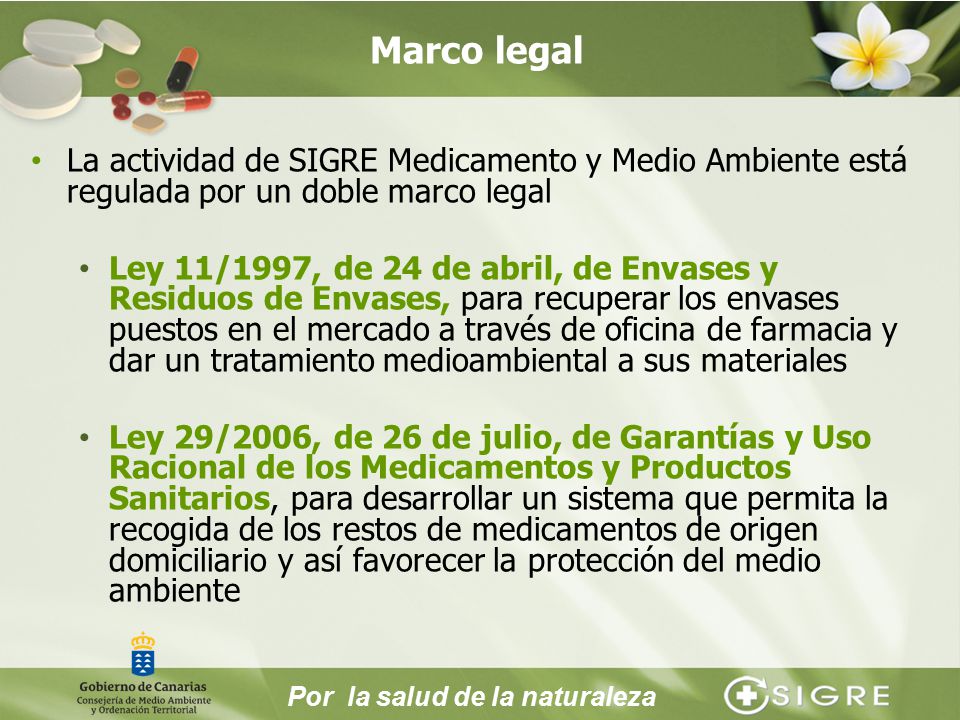 Marco legal

• La actividad de SIGRE Medicamento y Medio Ambiente está regulada por un doble marco legal

• Ley 11/1997, de 24 de abril, de Envases y Residuos de Envases, para recuperar los envases puestos en el mercado a través de oficina de farmacia y dar un tratamiento medioambiental a sus materiales

• Ley 29/2006, de 26 de julio, de Garantías y Uso Racional de los Medicamentos y Productos Sanitarios, para desarrollar un sistema que permita la recogida de los restos de medicamentos de origen domiciliario y así favorecer la protección del medio ambiente

Gobierno de Canarias
Consejería de Medio Ambiente y Ordenación Territorial

Por la salud de la naturaleza

SIGRE